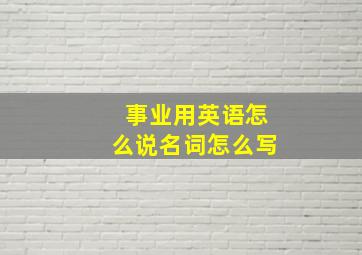 事业用英语怎么说名词怎么写